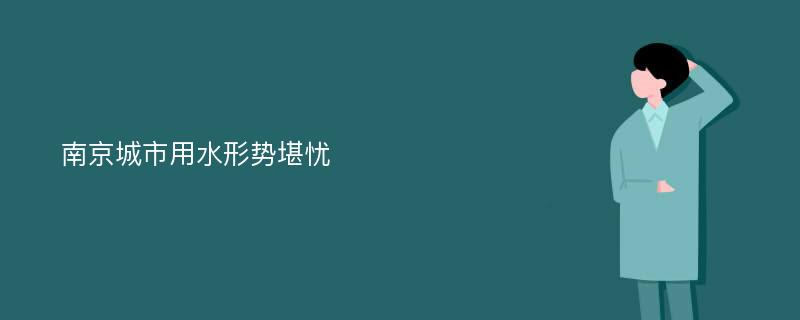 南京城市用水形势堪忧